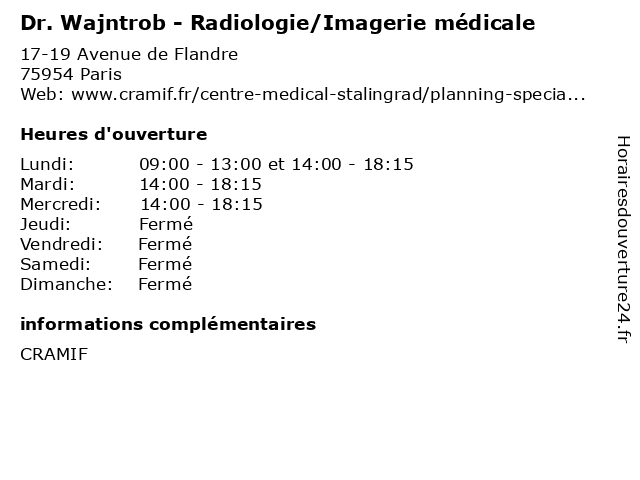 Dr. Wajntrob - Radiologie/Imagerie médicale

17-19 Avenue de Flandre
75954 Paris
Web: www.cramif.fr/centre-medical-stalingrad/planning-specia...

Heures d'ouverture

| | |
|---|---|
| Lundi: | 09:00 - 13:00 et 14:00 - 18:15 |
| Mardi: | 14:00 - 18:15 |
| Mercredi: | 14:00 - 18:15 |
| Jeudi: | Fermé |
| Vendredi: | Fermé |
| Samedi: | Fermé |
| Dimanche: | Fermé |

informations complémentaires

CRAMIF

Horairesdouverture24.fr